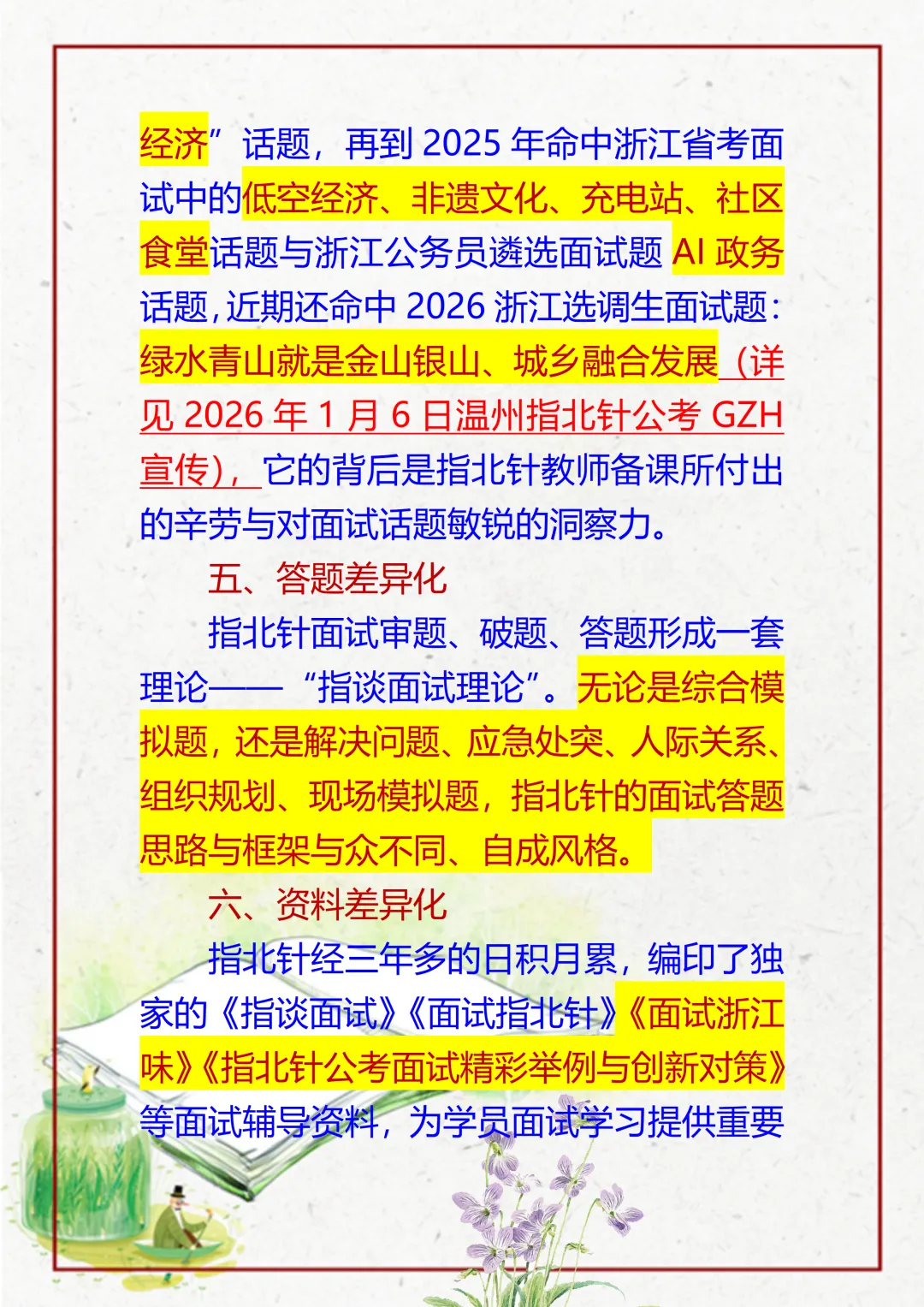 经济”话题，再到 2025 年命中浙江省考面试中的低空经济、非遗文化、充电站、社区食堂话题与浙江公务员遴选面试题 AI 政务话题，近期还命中 2026 浙江选调生面试题：绿水青山就是金山银山、城乡融合发展（详见 2026 年 1 月 6 日温州指北针公考 GZH 宣传），它的背后是指北针教师备课所付出的辛劳与对面试话题敏锐的洞察力。

五、答题差异化

指北针面试审题、破题、答题形成一套理论——“指谈面试理论”。无论是综合模拟题，还是解决问题、应急处突、人际关系、组织规划、现场模拟题，指北针的面试答题思路与框架与众不同、自成风格。

六、资料差异化

指北针经三年多的日积月累，编印了独家的《指谈面试》《面试指北针》《面试浙江味》《指北针公考面试精彩举例与创新对策》等面试辅导资料，为学员面试学习提供重要